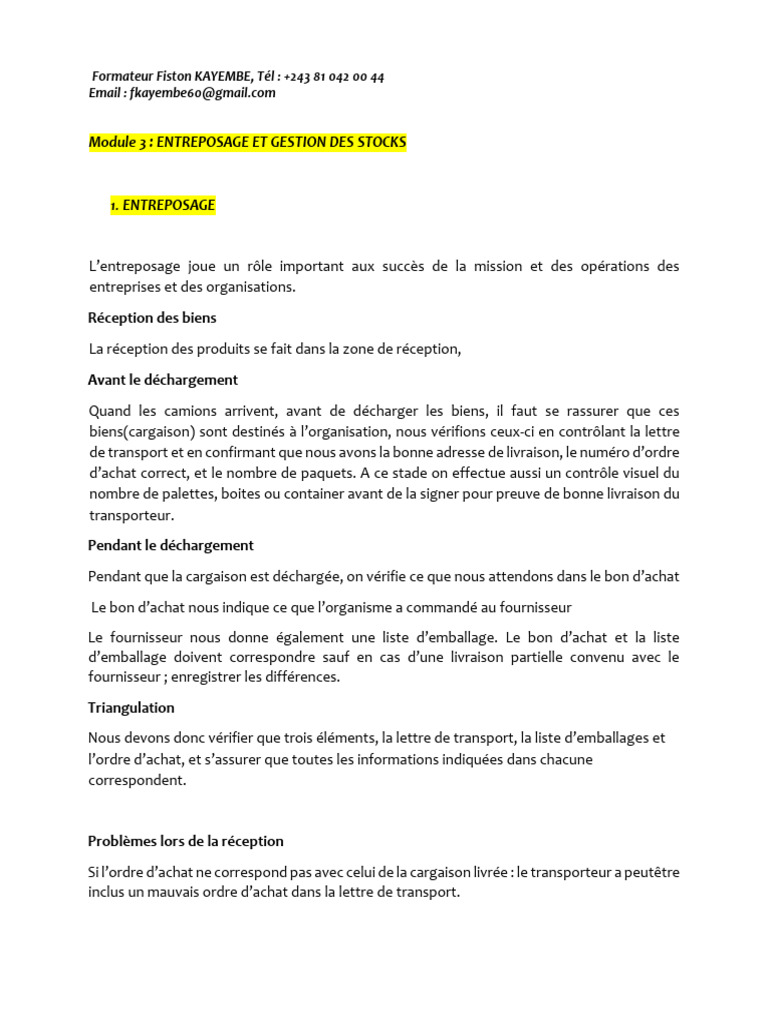 Formateur Fiston KAYEMBE, Tél : +243 81 042 00 44
Email : fkayembe60@gmail.com

Module 3 : ENTREPOSAGE ET GESTION DES STOCKS

1. ENTREPOSAGE

L'entreposage joue un rôle important aux succès de la mission et des opérations des entreprises et des organisations.

Réception des biens

La réception des produits se fait dans la zone de réception,

Avant le déchargement

Quand les camions arrivent, avant de décharger les biens, il faut se rassurer que ces biens(cargaison) sont destinés à l'organisation, nous vérifions ceux-ci en contrôlant la lettre de transport et en confirmant que nous avons la bonne adresse de livraison, le numéro d'ordre d'achat correct, et le nombre de paquets. A ce stade on effectue aussi un contrôle visuel du nombre de palettes, boites ou container avant de la signer pour preuve de bonne livraison du transporteur.

Pendant le déchargement

Pendant que la cargaison est déchargée, on vérifie ce que nous attendons dans le bon d'achat

Le bon d'achat nous indique ce que l'organisme a commandé au fournisseur

Le fournisseur nous donne également une liste d'emballage. Le bon d'achat et la liste d'emballage doivent correspondre sauf en cas d'une livraison partielle convenu avec le fournisseur ; enregistrer les différences.

Triangulation

Nous devons donc vérifier que trois éléments, la lettre de transport, la liste d'emballages et l'ordre d'achat, et s'assurer que toutes les informations indiquées dans chacune correspondent.

Problèmes lors de la réception

Si l'ordre d'achat ne correspond pas avec celui de la cargaison livrée : le transporteur a peutêtre inclus un mauvais ordre d'achat dans la lettre de transport.